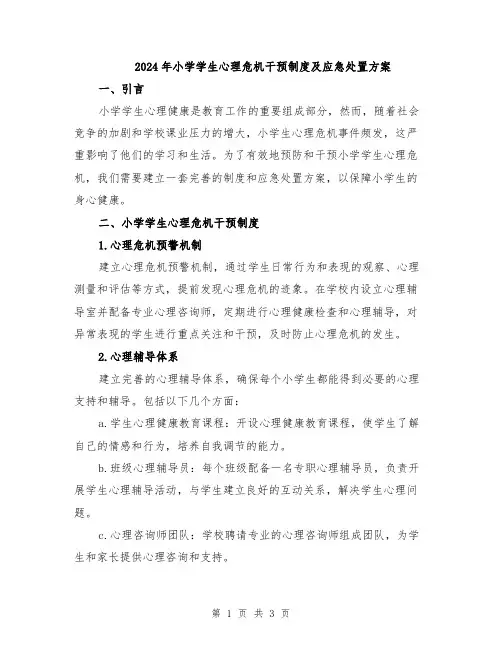 2024年小学学生心理危机干预制度及应急处置方案

一、引言

小学学生心理健康是教育工作的重要组成部分，然而，随着社会竞争的加剧和学校课业压力的增大，小学生心理危机事件频发，这严重影响了他们的学习和生活。为了有效地预防和干预小学学生心理危机，我们需要建立一套完善的制度和应急处置方案，以保障小学生的身心健康。

二、小学学生心理危机干预制度

1.心理危机预警机制

建立心理危机预警机制，通过学生日常行为和表现的观察、心理测量和评估等方式，提前发现心理危机的迹象。在学校内设立心理辅导室并配备专业心理咨询师，定期进行心理健康检查和心理辅导，对异常表现的学生进行重点关注和干预，及时防止心理危机的发生。

2.心理辅导体系

建立完善的心理辅导体系，确保每个小学生都能得到必要的心理支持和辅导。包括以下几个方面：

a.学生心理健康教育课程：开设心理健康教育课程，使学生了解自己的情感和行为，培养自我调节的能力。

b.班级心理辅导员：每个班级配备一名专职心理辅导员，负责开展学生心理辅导活动，与学生建立良好的互动关系，解决学生心理问题。

c.心理咨询师团队：学校聘请专业的心理咨询师组成团队，为学生和家长提供心理咨询和支持。

第 1 页 共 3 页